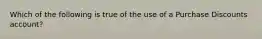 Which of the following is true of the use of a Purchase Discounts account?